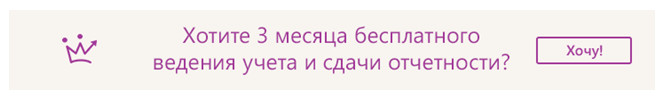 Хотите 3 месяца бесплатного ведения учета и сдачи отчетности?

Хочу!